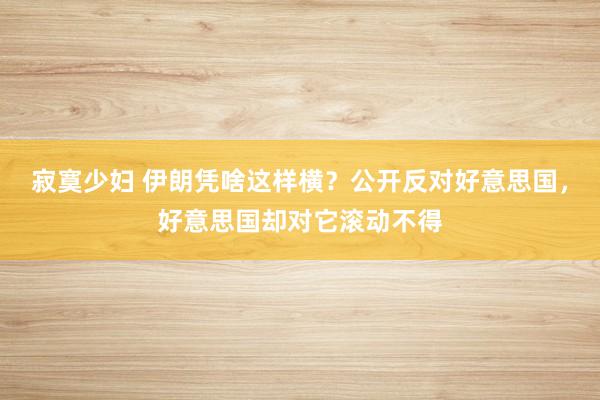 寂寞少妇 伊朗凭啥这样横？公开反对好意思国，好意思国却对它滚动不得